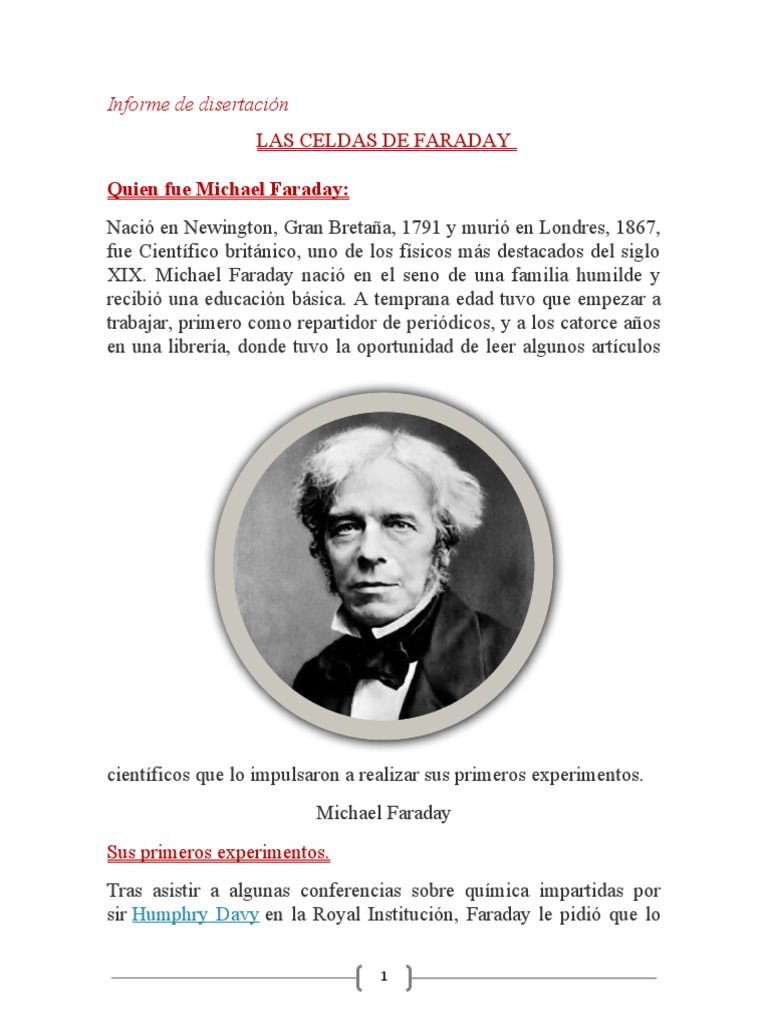 Informe de disertación

LAS CELDAS DE FARADAY

Quien fue Michael Faraday:

Nació en Newington, Gran Bretaña, 1791 y murió en Londres, 1867, fue Científico británico, uno de los físicos más destacados del siglo XIX. Michael Faraday nació en el seno de una familia humilde y recibió una educación básica. A temprana edad tuvo que empezar a trabajar, primero como repartidor de periódicos, y a los catorce años en una librería, donde tuvo la oportunidad de leer algunos artículos

científicos que lo impulsaron a realizar sus primeros experimentos.

Michael Faraday

Sus primeros experimentos.

Tras asistir a algunas conferencias sobre química impartidas por sir Humphry Davy en la Royal Institución, Faraday le pidió que lo

1